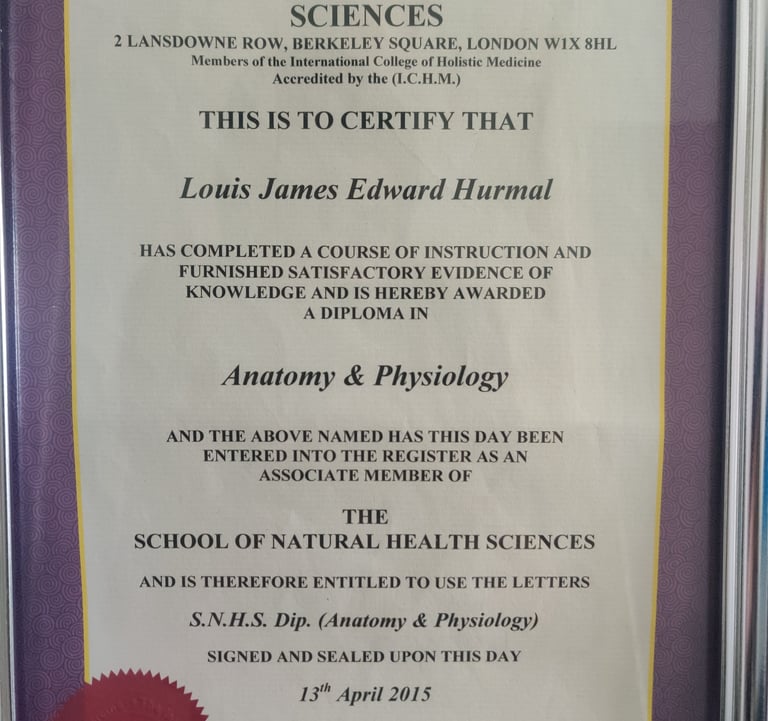 SCIENCES
2 LANSDOWNE ROW, BERKELEY SQUARE, LONDON W1X 8HL
Members of the International College of Holistic Medicine
Accredited by the (I.C.H.M.)

THIS IS TO CERTIFY THAT

Louis James Edward Hurmal

HAS COMPLETED A COURSE OF INSTRUCTION AND FURNISHED SATISFACTORY EVIDENCE OF KNOWLEDGE AND IS HEREBY AWARDED A DIPLOMA IN

Anatomy & Physiology

AND THE ABOVE NAMED HAS THIS DAY BEEN ENTERED INTO THE REGISTER AS AN ASSOCIATE MEMBER OF

THE
SCHOOL OF NATURAL HEALTH SCIENCES

AND IS THEREFORE ENTITLED TO USE THE LETTERS

S.N.H.S. Dip. (Anatomy & Physiology)

SIGNED AND SEALED UPON THIS DAY

13th April 2015